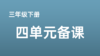 三年级下册

四单元备课